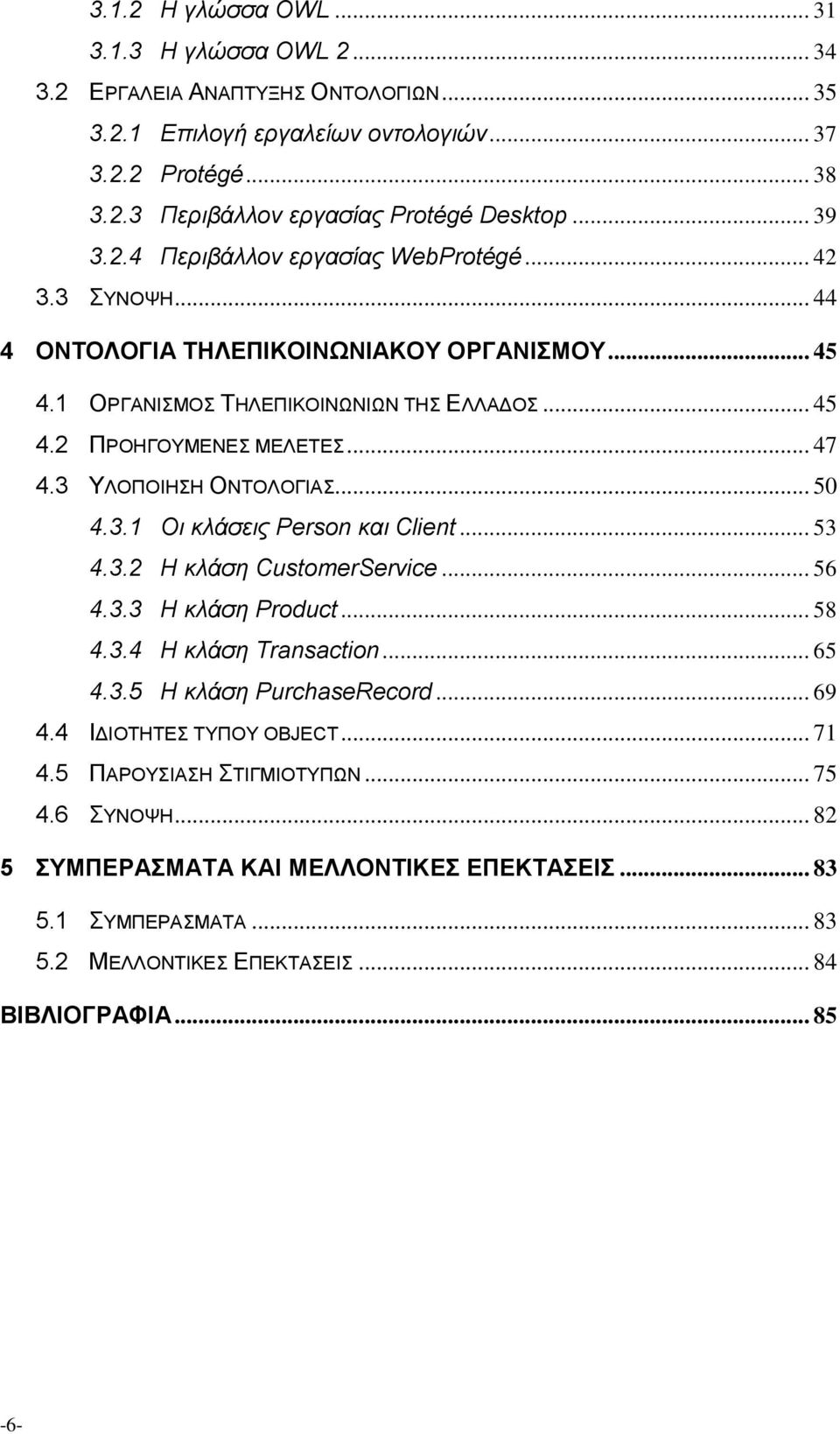 3.1.2 Η γλώσσα OWL ... 31
3.1.3 Η γλώσσα OWL 2 ... 34
3.2 ΕΡΓΑΛΕΙΑ ΑΝΑΠΤΥΞΗΣ ΟΝΤΟΛΟΓΙΩΝ ... 35
3.2.1 Επιλογή εργαλείων οντολογιών ... 37
3.2.2 Protégé ... 38
3.2.3 Περιβάλλον εργασίας Protégé Desktop ... 39
3.2.4 Περιβάλλον εργασίας WebProtégé ... 42
3.3 ΣΥΝΟΨΗ ... 44
4 ΟΝΤΟΛΟΓΙΑ ΤΗΛΕΠΙΚΟΙΝΩΝΙΑΚΟΥ ΟΡΓΑΝΙΣΜΟΥ ... 45
4.1 ΟΡΓΑΝΙΣΜΟΣ ΤΗΛΕΠΙΚΟΙΝΩΝΙΩΝ ΤΗΣ ΕΛΛΑΔΟΣ ... 45
4.2 ΠΡΟΗΓΟΥΜΕΝΕΣ ΜΕΛΕΤΕΣ ... 47
4.3 ΥΛΟΠΟΙΗΣΗ ΟΝΤΟΛΟΓΙΑΣ ... 50
4.3.1 Οι κλάσεις Person και Client ... 53
4.3.2 Η κλάση CustomerService ... 56
4.3.3 Η κλάση Product ... 58
4.3.4 Η κλάση Transaction ... 65
4.3.5 Η κλάση PurchaseRecord ... 69
4.4 ΙΔΙΟΤΗΤΕΣ ΤΥΠΟΥ OBJECT ... 71
4.5 ΠΑΡΟΥΣΙΑΣΗ ΣΤΙΓΜΙΟΤΥΠΩΝ ... 75
4.6 ΣΥΝΟΨΗ ... 82
5 ΣΥΜΠΕΡΑΣΜΑΤΑ ΚΑΙ ΜΕΛΛΟΝΤΙΚΕΣ ΕΠΕΚΤΑΣΕΙΣ ... 83
5.1 ΣΥΜΠΕΡΑΣΜΑΤΑ ... 83
5.2 ΜΕΛΛΟΝΤΙΚΕΣ ΕΠΕΚΤΑΣΕΙΣ ... 84
ΒΙΒΛΙΟΓΡΑΦΙΑ ... 85

-6-